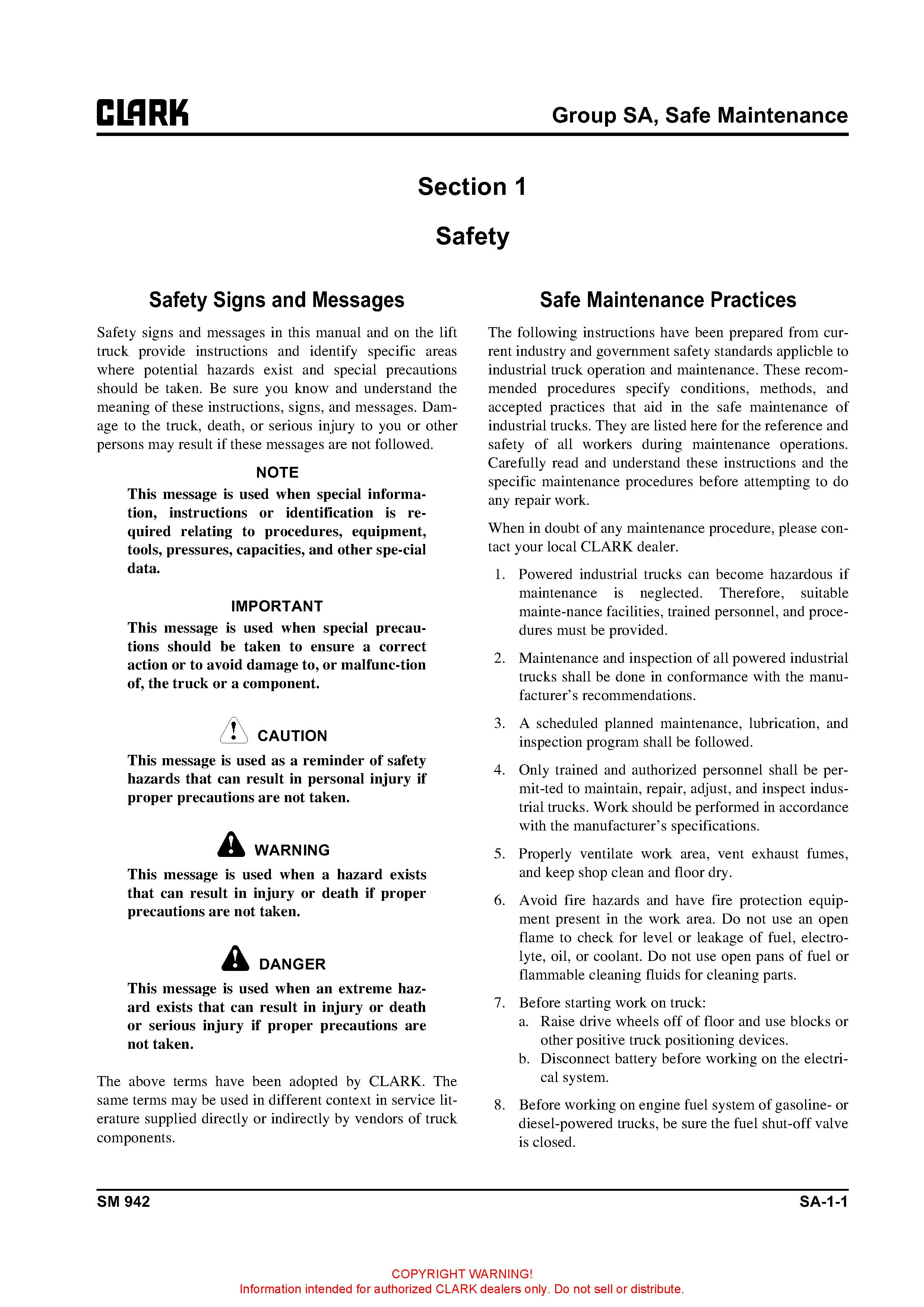 CLARK

Group SA, Safe Maintenance

Section 1

Safety

Safety Signs and Messages

Safety signs and messages in this manual and on the lift truck provide instructions and identify specific areas where potential hazards exist and special precautions should be taken. Be sure you know and understand the meaning of these instructions, signs, and messages. Damage to the truck, death, or serious injury to you or other persons may result if these messages are not followed.

NOTE

This message is used when special information, instructions or identification is required relating to procedures, equipment, tools, pressures, capacities, and other spe-cial data.

IMPORTANT

This message is used when special precautions should be taken to ensure a correct action or to avoid damage to, or malfunc-tion of, the truck or a component.

CAUTION

This message is used as a reminder of safety hazards that can result in personal injury if proper precautions are not taken.

WARNING

This message is used when a hazard exists that can result in injury or death if proper precautions are not taken.

DANGER

This message is used when an extreme hazard exists that can result in injury or death or serious injury if proper precautions are not taken.

The above terms have been adopted by CLARK. The same terms may be used in different context in service literature supplied directly or indirectly by vendors of truck components.

Safe Maintenance Practices

The following instructions have been prepared from current industry and government safety standards applicble to industrial truck operation and maintenance. These recommended procedures specify conditions, methods, and accepted practices that aid in the safe maintenance of industrial trucks. They are listed here for the reference and safety of all workers during maintenance operations. Carefully read and understand these instructions and the specific maintenance procedures before attempting to do any repair work.

When in doubt of any maintenance procedure, please contact your local CLARK dealer.

1. Powered industrial trucks can become hazardous if maintenance is neglected. Therefore, suitable mainte-nance facilities, trained personnel, and procedures must be provided.

2. Maintenance and inspection of all powered industrial trucks shall be done in conformance with the manufacturer's recommendations.

3. A scheduled planned maintenance, lubrication, and inspection program shall be followed.

4. Only trained and authorized personnel shall be permit-ted to maintain, repair, adjust, and inspect industrial trucks. Work should be performed in accordance with the manufacturer's specifications.

5. Properly ventilate work area, vent exhaust fumes, and keep shop clean and floor dry.

6. Avoid fire hazards and have fire protection equipment present in the work area. Do not use an open flame to check for level or leakage of fuel, electrolyte, oil, or coolant. Do not use open pans of fuel or flammable cleaning fluids for cleaning parts.

7. Before starting work on truck:
a. Raise drive wheels off of floor and use blocks or other positive truck positioning devices.
b. Disconnect battery before working on the electrical system.

8. Before working on engine fuel system of gasoline- or diesel-powered trucks, be sure the fuel shut-off valve is closed.

SM 942

SA-1-1

COPYRIGHT WARNING!
Information intended for authorized CLARK dealers only. Do not sell or distribute.